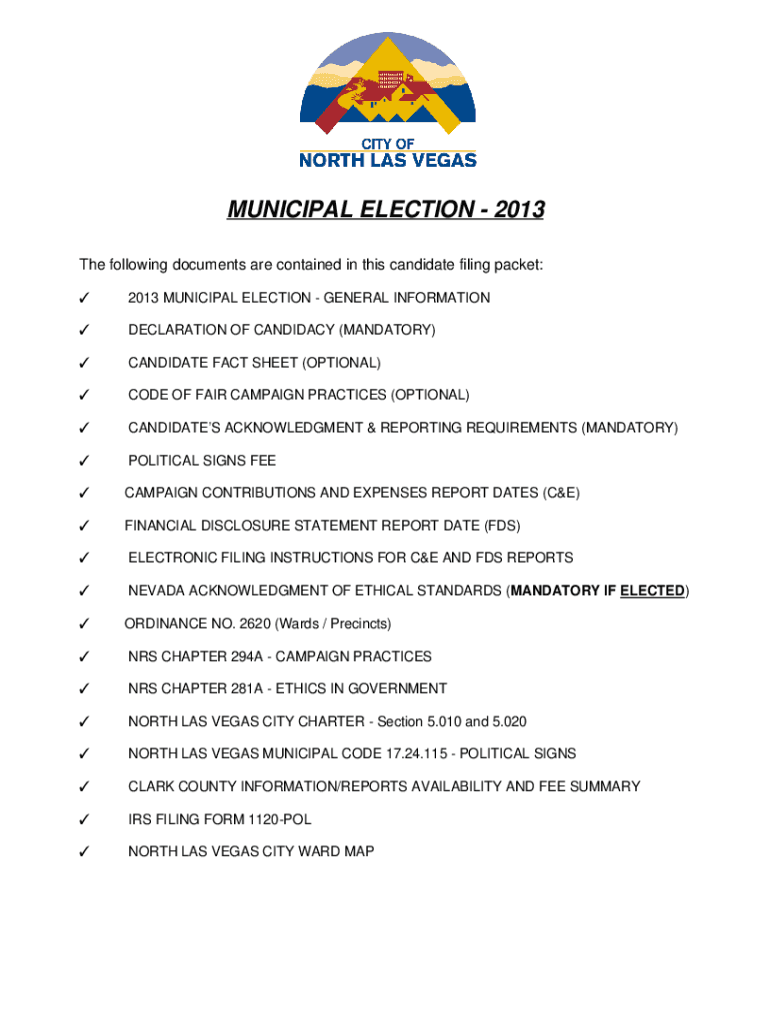 CITY OF
NORTH LAS VEGAS

MUNICIPAL ELECTION - 2013

The following documents are contained in this candidate filing packet:

✓ 2013 MUNICIPAL ELECTION - GENERAL INFORMATION

✓ DECLARATION OF CANDIDACY (MANDATORY)

✓ CANDIDATE FACT SHEET (OPTIONAL)

✓ CODE OF FAIR CAMPAIGN PRACTICES (OPTIONAL)

✓ CANDIDATE'S ACKNOWLEDGMENT & REPORTING REQUIREMENTS (MANDATORY)

✓ POLITICAL SIGNS FEE

✓ CAMPAIGN CONTRIBUTIONS AND EXPENSES REPORT DATES (C&E)

✓ FINANCIAL DISCLOSURE STATEMENT REPORT DATE (FDS)

✓ ELECTRONIC FILING INSTRUCTIONS FOR C&E AND FDS REPORTS

✓ NEVADA ACKNOWLEDGMENT OF ETHICAL STANDARDS (MANDATORY IF ELECTED)

✓ ORDINANCE NO. 2620 (Wards / Precincts)

✓ NRS CHAPTER 294A - CAMPAIGN PRACTICES

✓ NRS CHAPTER 281A - ETHICS IN GOVERNMENT

✓ NORTH LAS VEGAS CITY CHARTER - Section 5.010 and 5.020

✓ NORTH LAS VEGAS MUNICIPAL CODE 17.24.115 - POLITICAL SIGNS

✓ CLARK COUNTY INFORMATION/REPORTS AVAILABILITY AND FEE SUMMARY

✓ IRS FILING FORM 1120-POL

✓ NORTH LAS VEGAS CITY WARD MAP